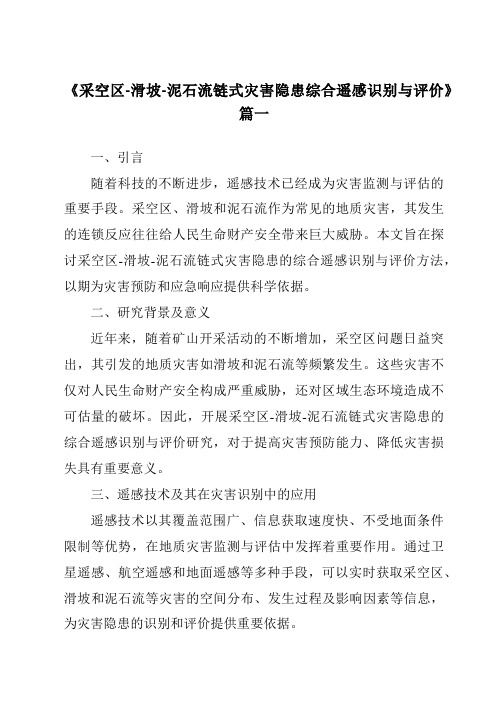 《采空区-滑坡-泥石流链式灾害隐患综合遥感识别与评价》篇一

一、引言

随着科技的不断进步，遥感技术已经成为灾害监测与评估的重要手段。采空区、滑坡和泥石流作为常见的地质灾害，其发生的连锁反应往往给人民生命财产安全带来巨大威胁。本文旨在探讨采空区-滑坡-泥石流链式灾害隐患的综合遥感识别与评价方法，以期为灾害预防和应急响应提供科学依据。

二、研究背景及意义

近年来，随着矿山开采活动的不断增加，采空区问题日益突出，其引发的地质灾害如滑坡和泥石流等频繁发生。这些灾害不仅对人民生命财产安全构成严重威胁，还对区域生态环境造成不可估量的破坏。因此，开展采空区-滑坡-泥石流链式灾害隐患的综合遥感识别与评价研究，对于提高灾害预防能力、降低灾害损失具有重要意义。

三、遥感技术及其在灾害识别中的应用

遥感技术以其覆盖范围广、信息获取速度快、不受地面条件限制等优势，在地质灾害监测与评估中发挥着重要作用。通过卫星遥感、航空遥感和地面遥感等多种手段，可以实时获取采空区、滑坡和泥石流等灾害的空间分布、发生过程及影响因素等信息，为灾害隐患的识别和评价提供重要依据。